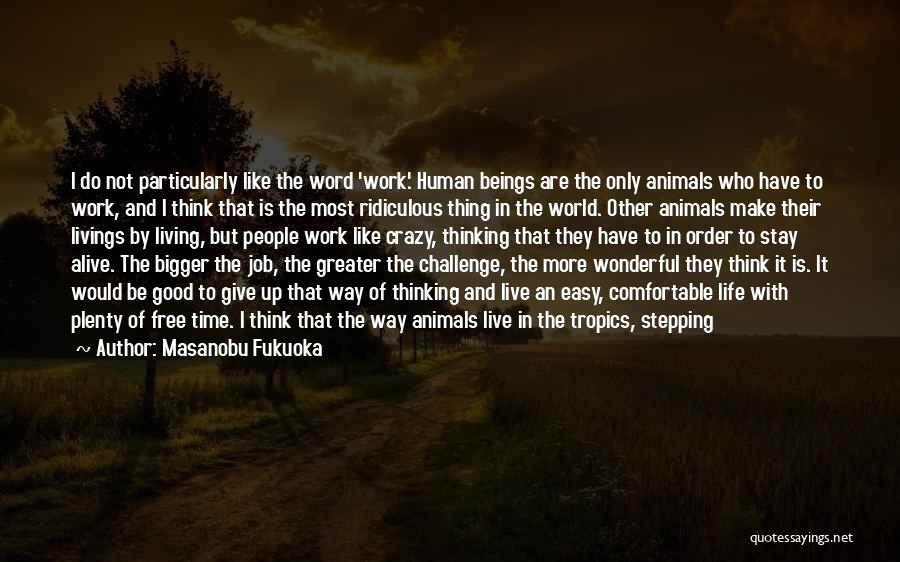 I do not particularly like the word 'work.' Human beings are the only animals who have to work, and I think that is the most ridiculous thing in the world. Other animals make their livings by living, but people work like crazy, thinking that they have to in order to stay alive. The bigger the job, the greater the challenge, the more wonderful they think it is. It would be good to give up that way of thinking and live an easy, comfortable life with plenty of free time. I think that the way animals live in the tropics, stepping

~ Author: Masanobu Fukuoka

quotessayings.net